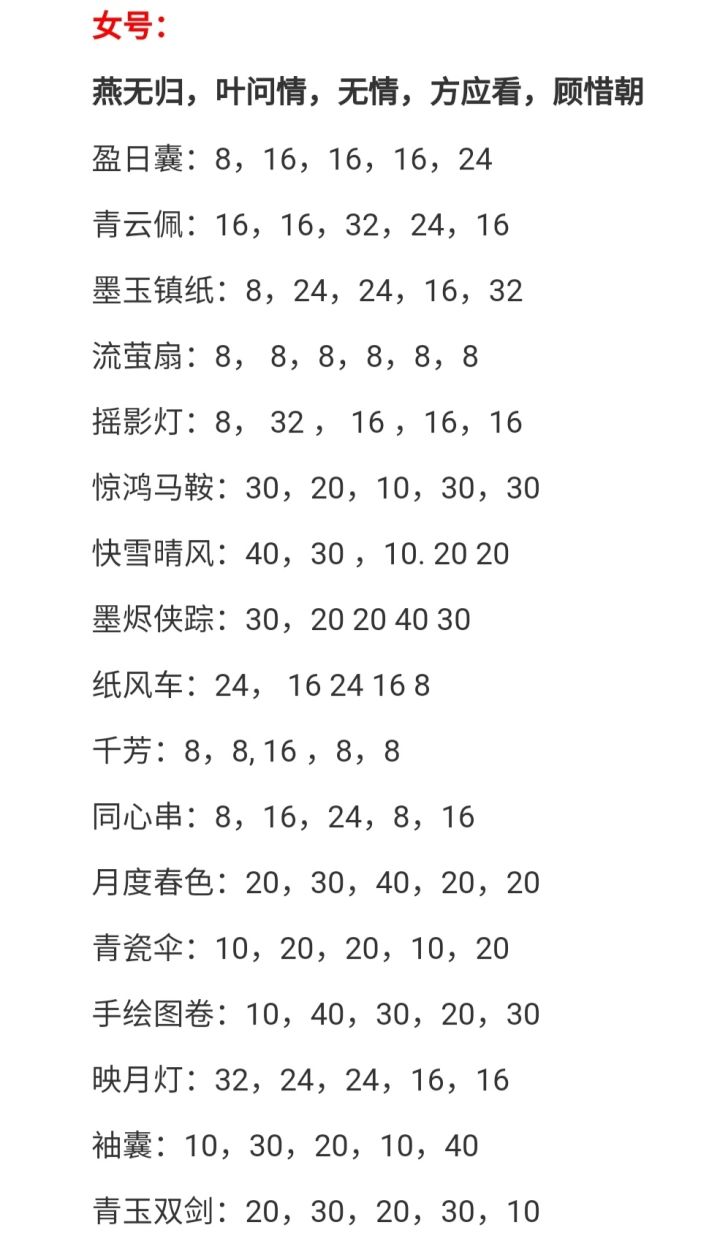 女号：

燕无归，叶问情，无情，方应看，顾惜朝

盈日囊：8，16，16，16，24

青云佩：16，16，32，24，16

墨玉镇纸：8，24，24，16，32

流萤扇：8， 8，8，8，8，8

摇影灯：8， 32 ， 16 ，16，16

惊鸿马鞍：30，20，10，30，30

快雪晴风：40，30 ，10. 20 20

墨烬侠踪：30，20 20 40 30

纸风车：24， 16 24 16 8

千芳：8，8, 16 ，8，8

同心串：8，16，24，8，16

月度春色：20，30，40，20，20

青瓷伞：10，20，20，10，20

手绘图卷：10，40，30，20，30

映月灯：32，24，24，16，16

袖囊：10，30，20，10，40

青玉双剑：20，30，20，30，10